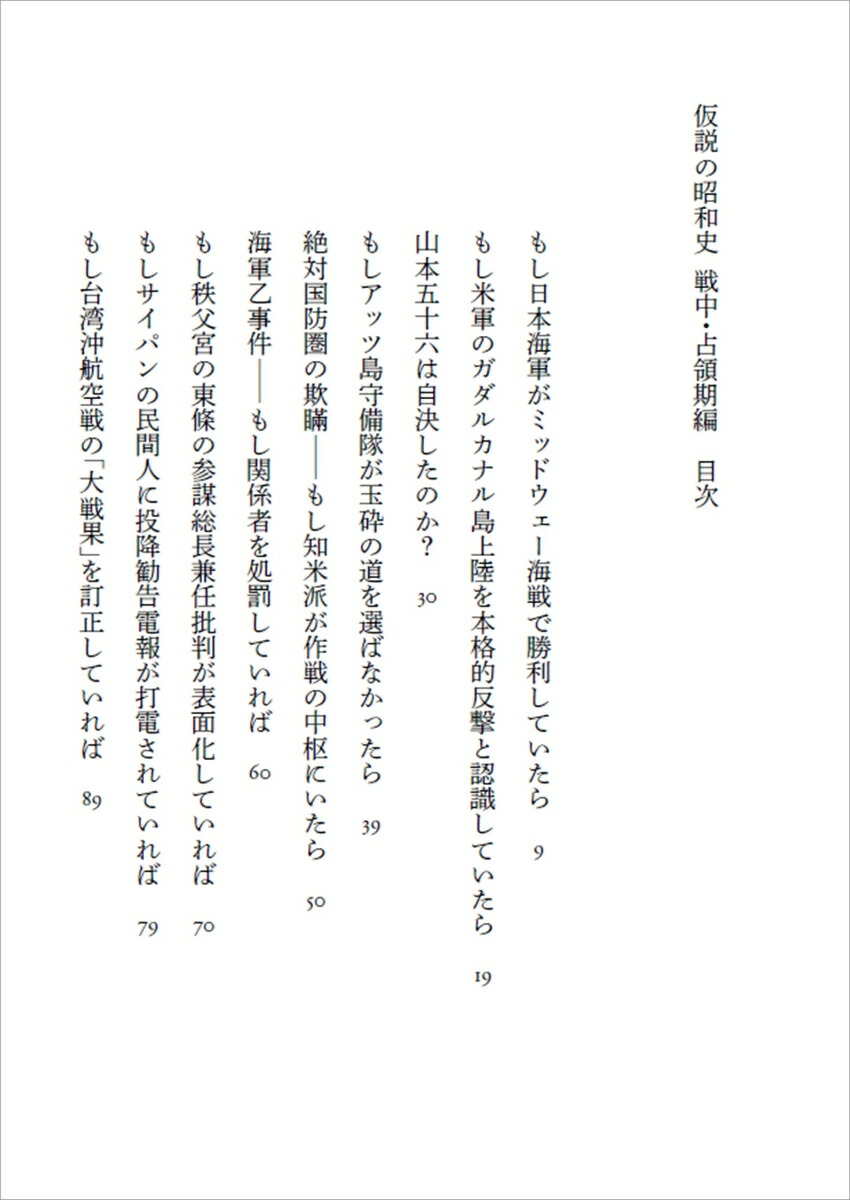 仮説の昭和史　戦中・占領期編　目次

もし日本海軍がミッドウェー海戦で勝利していたら　9

もし米軍のガダルカナル島上陸を本格的反撃と認識していたら　19

山本五十六は自決したのか？　30

もしアッツ島守備隊が玉砕の道を選ばなかったら　39

絶対国防圏の欺瞞――もし知米派が作戦の中枢にいたら　50

海軍乙事件――もし関係者を処罰していれば　60

もし秩父宮の東條の参謀総長兼任批判が表面化していれば　70

もしサイパンの民間人に投降勧告電報が打電されていれば　79

もし台湾沖航空戦の「大戦果」を訂正していれば　89